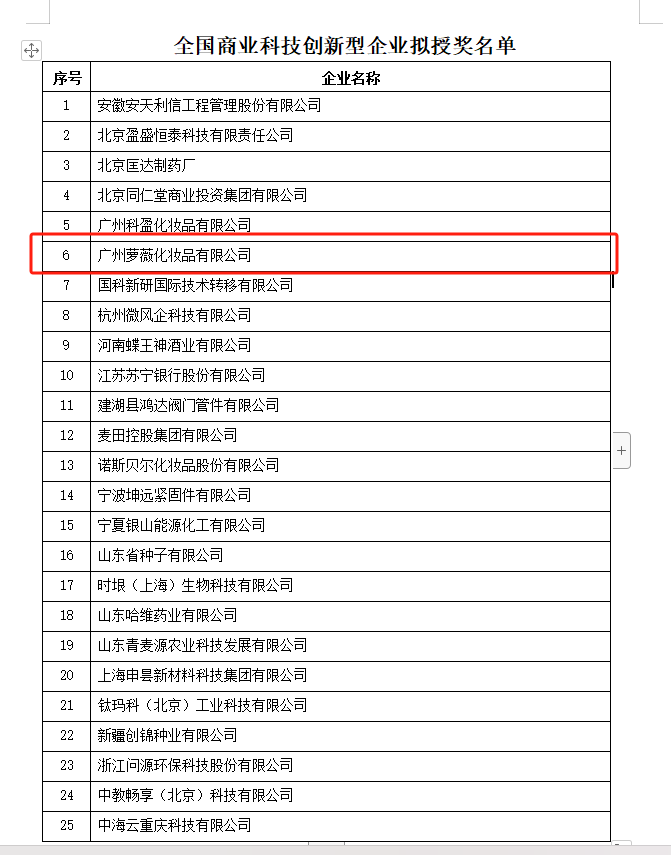 全国商业科技创新型企业拟授奖名单

| 序号 | 企业名称 |
|---|---|
| 1 | 安徽安天利信工程管理股份有限公司 |
| 2 | 北京盈盛恒泰科技有限责任公司 |
| 3 | 北京匡达制药厂 |
| 4 | 北京同仁堂商业投资集团有限公司 |
| 5 | 广州科盈化妆品有限公司 |
| 6 | 广州萝薇化妆品有限公司 |
| 7 | 国科新研国际技术转移有限公司 |
| 8 | 杭州微风企科技有限公司 |
| 9 | 河南蝶王神酒业有限公司 |
| 10 | 江苏苏宁银行股份有限公司 |
| 11 | 建湖县鸿达阀门管件有限公司 |
| 12 | 麦田控股集团有限公司 |
| 13 | 诺斯贝尔化妆品股份有限公司 |
| 14 | 宁波坤远紧固件有限公司 |
| 15 | 宁夏银山能源化工有限公司 |
| 16 | 山东省种子有限公司 |
| 17 | 时垠（上海）生物科技有限公司 |
| 18 | 山东哈维药业有限公司 |
| 19 | 山东青麦源农业科技发展有限公司 |
| 20 | 上海申昙新材料科技集团有限公司 |
| 21 | 钛玛科（北京）工业科技有限公司 |
| 22 | 新疆创锦种业有限公司 |
| 23 | 浙江问源环保科技股份有限公司 |
| 24 | 中教畅享（北京）科技有限公司 |
| 25 | 中海云重庆科技有限公司 |